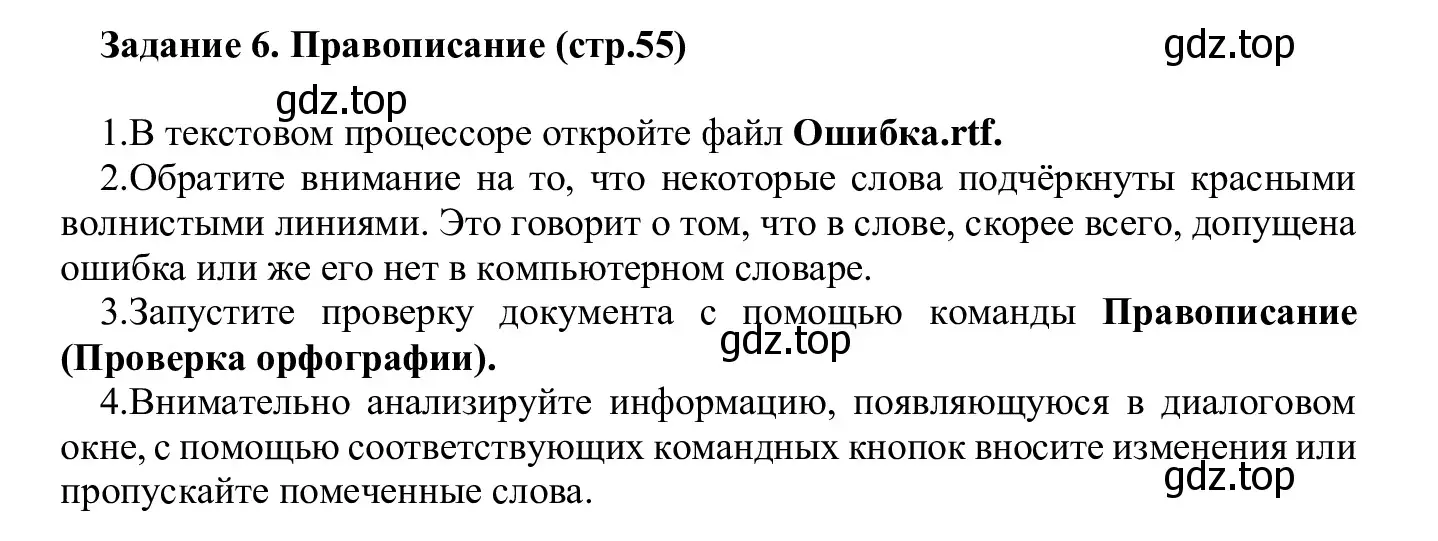 Задание 6. Правописание (стр.55)

gdz.top

gdz.top

1.В текстовом процессоре откройте файл Ошибка.rtf.

2.Обратите внимание на то, что некоторые слова подчёркнуты красными волнистыми линиями. Это говорит о том, что в слове, скорее всего, допущена ошибка или же его нет в компьютерном словаре.

3.Запустите проверку документа с помощью команды Правописание (Проверка орфографии).

gdz.top

4.Внимательно анализируйте информацию, появляющуюся в диалоговом окне, с помощью соответствующих командных кнопок вносите изменения или пропускайте помеченные слова.

gdz.top